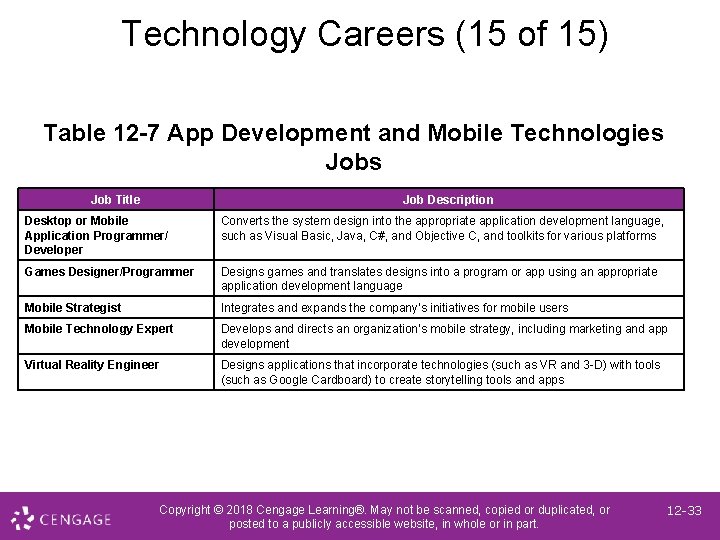 Technology Careers (15 of 15)

Table 12-7 App Development and Mobile Technologies Jobs

| Job Title | Job Description |
|---|---|
| Desktop or Mobile Application Programmer/ Developer | Converts the system design into the appropriate application development language, such as Visual Basic, Java, C#, and Objective C, and toolkits for various platforms |
| Games Designer/Programmer | Designs games and translates designs into a program or app using an appropriate application development language |
| Mobile Strategist | Integrates and expands the company's initiatives for mobile users |
| Mobile Technology Expert | Develops and directs an organization's mobile strategy, including marketing and app development |
| Virtual Reality Engineer | Designs applications that incorporate technologies (such as VR and 3-D) with tools (such as Google Cardboard) to create storytelling tools and apps |

CENGAGE

Copyright © 2018 Cengage Learning®. May not be scanned, copied or duplicated, or posted to a publicly accessible website, in whole or in part.

12-33